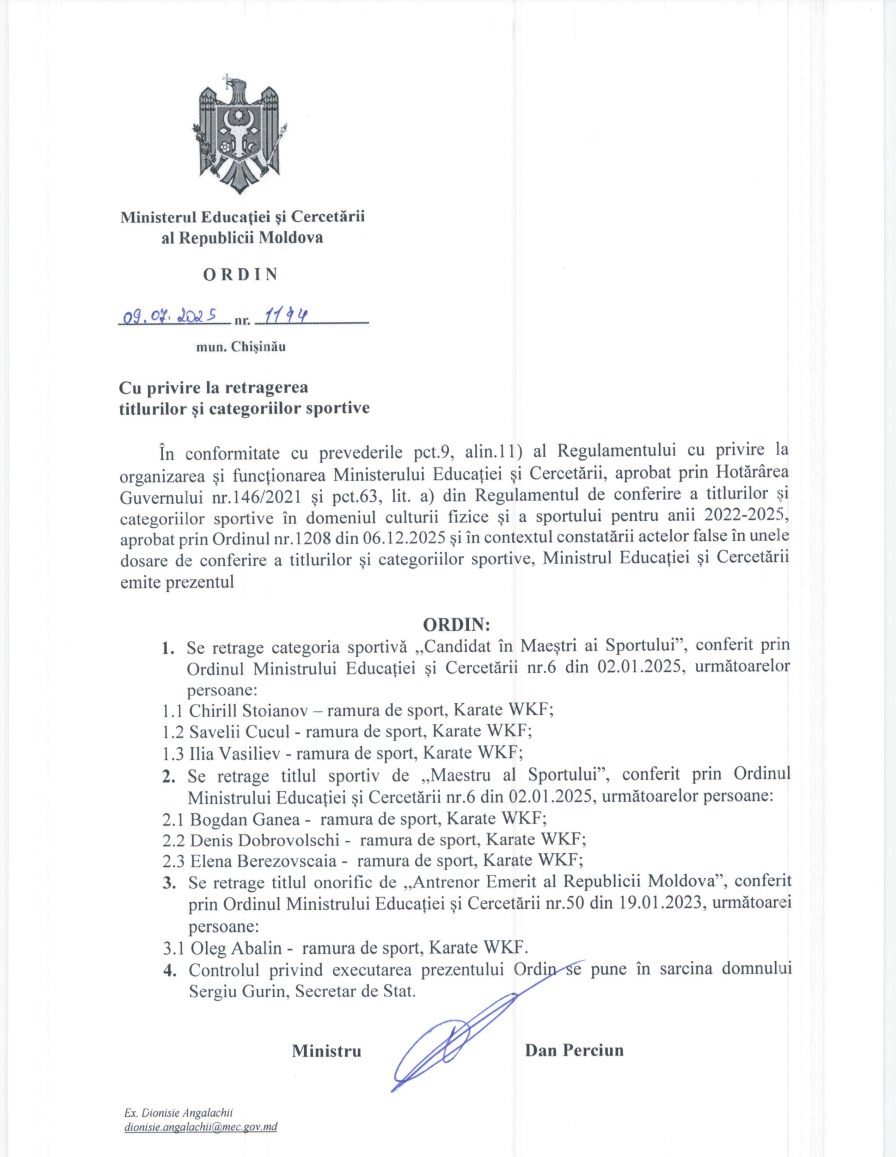 Ministerul Educației și Cercetării
al Republicii Moldova

ORDIN

09.07.2025 nr. 1194

mun. Chișinău

Cu privire la retragerea
titlurilor și categoriilor sportive

În conformitate cu prevederile pct.9, alin.11) al Regulamentului cu privire la organizarea și funcționarea Ministerului Educației și Cercetării, aprobat prin Hotărârea Guvernului nr.146/2021 și pct.63, lit. a) din Regulamentul de conferire a titlurilor și categoriilor sportive în domeniul culturii fizice și a sportului pentru anii 2022-2025, aprobat prin Ordinul nr.1208 din 06.12.2025 și în contextul constatării actelor false în unele dosare de conferire a titlurilor și categoriilor sportive, Ministrul Educației și Cercetării emite prezentul

ORDIN:

1. Se retrage categoria sportivă „Candidat în Maeștri ai Sportului", conferit prin Ordinul Ministrului Educației și Cercetării nr.6 din 02.01.2025, următoarelor persoane:
1.1 Chirill Stoianov – ramura de sport, Karate WKF;
1.2 Savelii Cucul - ramura de sport, Karate WKF;
1.3 Ilia Vasiliev - ramura de sport, Karate WKF;
2. Se retrage titlul sportiv de „Maestru al Sportului", conferit prin Ordinul Ministrului Educației și Cercetării nr.6 din 02.01.2025, următoarelor persoane:
2.1 Bogdan Ganea - ramura de sport, Karate WKF;
2.2 Denis Dobrovolschi - ramura de sport, Karate WKF;
2.3 Elena Berezovscaia - ramura de sport, Karate WKF;
3. Se retrage titlul onorific de „Antrenor Emerit al Republicii Moldova", conferit prin Ordinul Ministrului Educației și Cercetării nr.50 din 19.01.2023, următoarei persoane:
3.1 Oleg Abalin - ramura de sport, Karate WKF.
4. Controlul privind executarea prezentului Ordin se pune în sarcina domnului Sergiu Gurin, Secretar de Stat.

Ministru Dan Perciun

Ex. Dionisie Angalachii
dionisie.angalachii@mec.gov.md